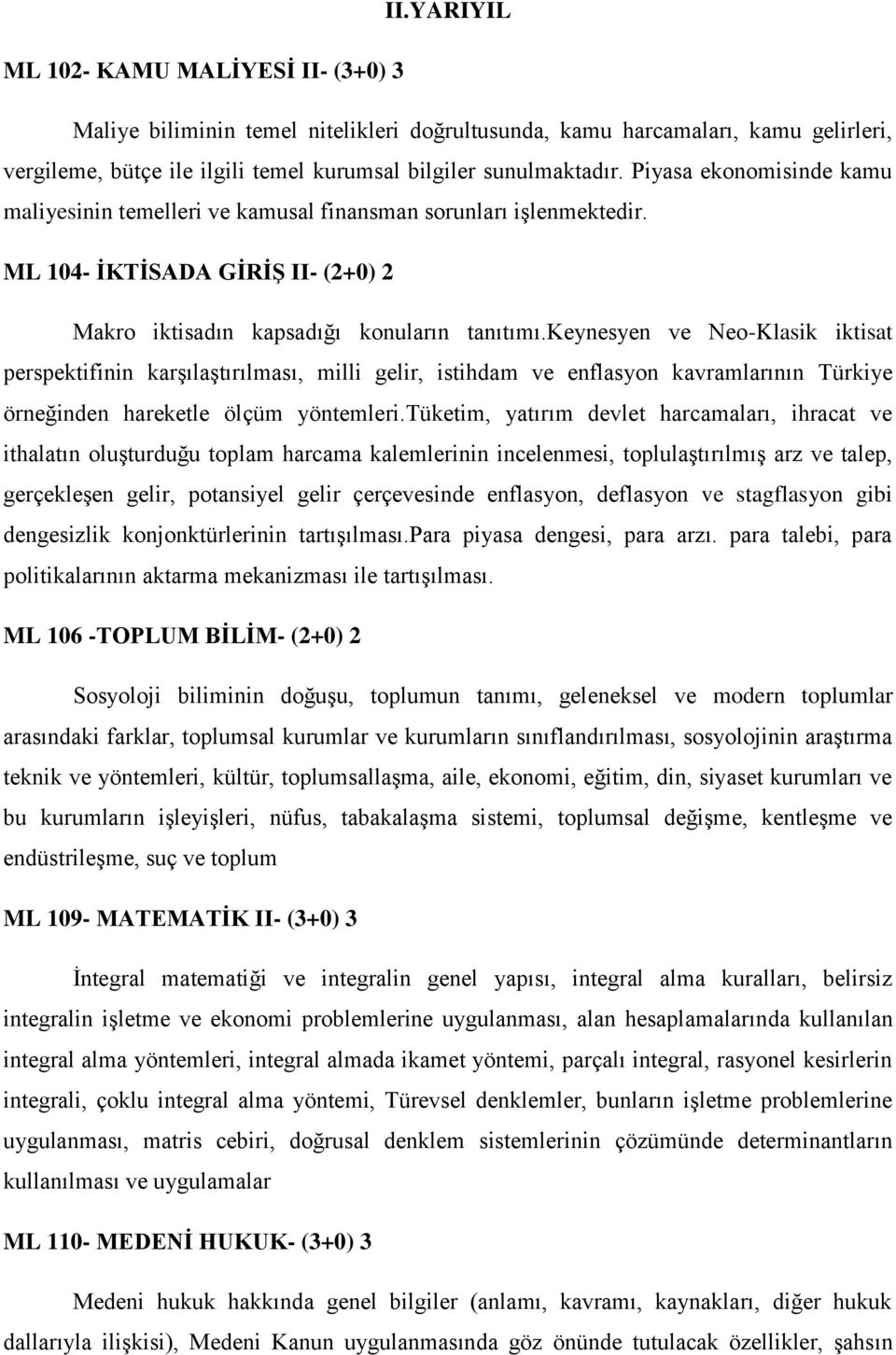 II.YARIYIL

ML 102- KAMU MALİYESİ II- (3+0) 3

Maliye biliminin temel nitelikleri doğrultusunda, kamu harcamaları, kamu gelirleri, vergileme, bütçe ile ilgili temel kurumsal bilgiler sunulmaktadır. Piyasa ekonomisinde kamu maliyesinin temelleri ve kamusal finansman sorunları işlenmektedir.

ML 104- İKTİSADA GİRİŞ II- (2+0) 2

Makro iktisadın kapsadığı konuların tanıtımı.keynesyen ve Neo-Klasik iktisat perspektifinin karşılaştırılması, milli gelir, istihdam ve enflasyon kavramlarının Türkiye örneğinden hareketle ölçüm yöntemleri.tüketim, yatırım devlet harcamaları, ihracat ve ithalatın oluşturduğu toplam harcama kalemlerinin incelenmesi, toplulaştırılmış arz ve talep, gerçekleşen gelir, potansiyel gelir çerçevesinde enflasyon, deflasyon ve stagflasyon gibi dengesizlik konjonktürlerinin tartışılması.para piyasa dengesi, para arzı. para talebi, para politikalarının aktarma mekanizması ile tartışılması.

ML 106 -TOPLUM BİLİM- (2+0) 2

Sosyoloji biliminin doğuşu, toplumun tanımı, geleneksel ve modern toplumlar arasındaki farklar, toplumsal kurumlar ve kurumların sınıflandırılması, sosyolojinin araştırma teknik ve yöntemleri, kültür, toplumsallaşma, aile, ekonomi, eğitim, din, siyaset kurumları ve bu kurumların işleyişleri, nüfus, tabakalaşma sistemi, toplumsal değişme, kentleşme ve endüstrileşme, suç ve toplum

ML 109- MATEMATİK II- (3+0) 3

İntegral matematiği ve integralin genel yapısı, integral alma kuralları, belirsiz integralin işletme ve ekonomi problemlerine uygulanması, alan hesaplamalarında kullanılan integral alma yöntemleri, integral almada ikamet yöntemi, parçalı integral, rasyonel kesirlerin integrali, çoklu integral alma yöntemi, Türevsel denklemler, bunların işletme problemlerine uygulanması, matris cebiri, doğrusal denklem sistemlerinin çözümünde determinantların kullanılması ve uygulamalar

ML 110- MEDENİ HUKUK- (3+0) 3

Medeni hukuk hakkında genel bilgiler (anlamı, kavramı, kaynakları, diğer hukuk dallarıyla ilişkisi), Medeni Kanun uygulanmasında göz önünde tutulacak özellikler, şahsın